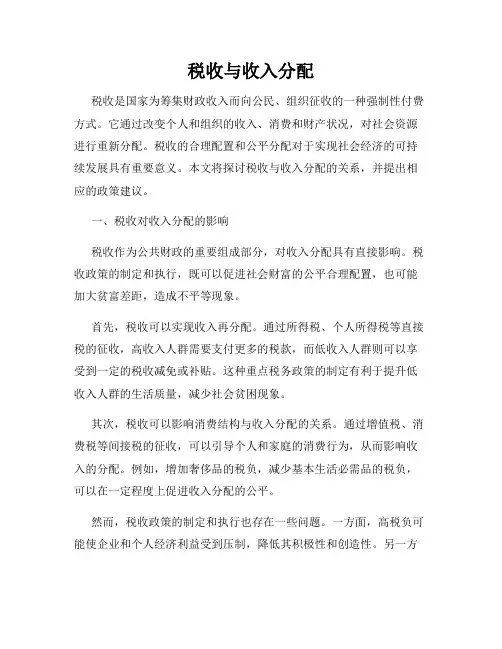 税收与收入分配

税收是国家为筹集财政收入而向公民、组织征收的一种强制性付费方式。它通过改变个人和组织的收入、消费和财产状况，对社会资源进行重新分配。税收的合理配置和公平分配对于实现社会经济的可持续发展具有重要意义。本文将探讨税收与收入分配的关系，并提出相应的政策建议。

一、税收对收入分配的影响

税收作为公共财政的重要组成部分，对收入分配具有直接影响。税收政策的制定和执行，既可以促进社会财富的公平合理配置，也可能加大贫富差距，造成不平等现象。

首先，税收可以实现收入再分配。通过所得税、个人所得税等直接税的征收，高收入人群需要支付更多的税款，而低收入人群则可以享受到一定的税收减免或补贴。这种重点税务政策的制定有利于提升低收入人群的生活质量，减少社会贫困现象。

其次，税收可以影响消费结构与收入分配的关系。通过增值税、消费税等间接税的征收，可以引导个人和家庭的消费行为，从而影响收入的分配。例如，增加奢侈品的税负，减少基本生活必需品的税负，可以在一定程度上促进收入分配的公平。

然而，税收政策的制定和执行也存在一些问题。一方面，高税负可能使企业和个人经济利益受到压制，降低其积极性和创造性。另一方